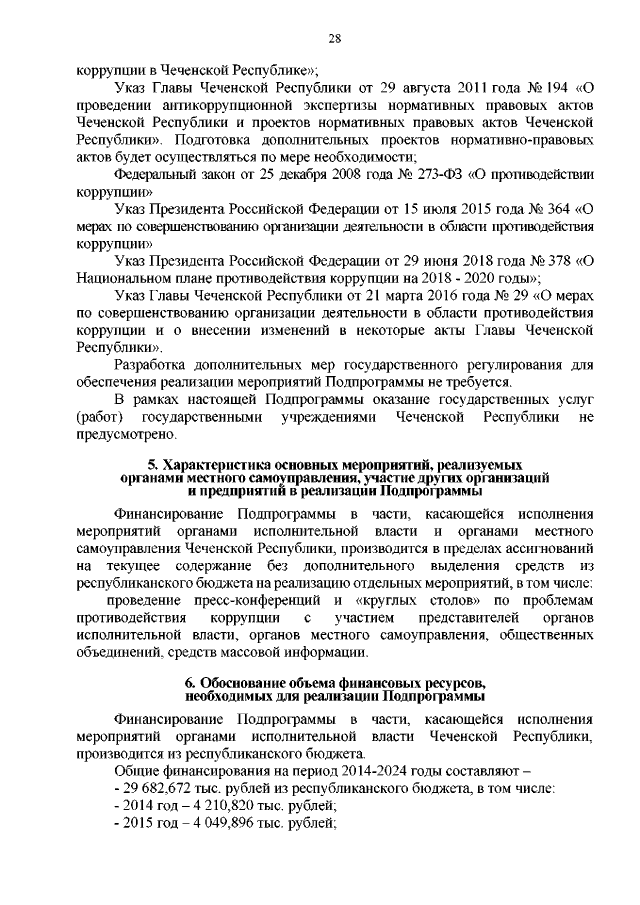 28

коррупции в Чеченской Республике»;

Указ Главы Чеченской Республики от 29 августа 2011 года № 194 «О проведении антикоррупционной экспертизы нормативных правовых актов Чеченской Республики и проектов нормативных правовых актов Чеченской Республики». Подготовка дополнительных проектов нормативно-правовых актов будет осуществляться по мере необходимости;

Федеральный закон от 25 декабря 2008 года № 273-ФЗ «О противодействии коррупции»

Указ Президента Российской Федерации от 15 июля 2015 года № 364 «О мерах по совершенствованию организации деятельности в области противодействия коррупции»

Указ Президента Российской Федерации от 29 июня 2018 года № 378 «О Национальном плане противодействия коррупции на 2018 - 2020 годы»;

Указ Главы Чеченской Республики от 21 марта 2016 года № 29 «О мерах по совершенствованию организации деятельности в области противодействия коррупции и о внесении изменений в некоторые акты Главы Чеченской Республики».

Разработка дополнительных мер государственного регулирования для обеспечения реализации мероприятий Подпрограммы не требуется.

В рамках настоящей Подпрограммы оказание государственных услуг (работ) государственными учреждениями Чеченской Республики не предусмотрено.

5. Характеристика основных мероприятий, реализуемых органами местного самоуправления, участие других организаций и предприятий в реализации Подпрограммы

Финансирование Подпрограммы в части, касающейся исполнения мероприятий органами исполнительной власти и органами местного самоуправления Чеченской Республики, производится в пределах ассигнований на текущее содержание без дополнительного выделения средств из республиканского бюджета на реализацию отдельных мероприятий, в том числе:

проведение пресс-конференций и «круглых столов» по проблемам противодействия коррупции с участием представителей органов исполнительной власти, органов местного самоуправления, общественных объединений, средств массовой информации.

6. Обоснование объема финансовых ресурсов, необходимых для реализации Подпрограммы

Финансирование Подпрограммы в части, касающейся исполнения мероприятий органами исполнительной власти Чеченской Республики, производится из республиканского бюджета.

Общие финансирования на период 2014-2024 годы составляют –
- 29 682,672 тыс. рублей из республиканского бюджета, в том числе:
- 2014 год – 4 210,820 тыс. рублей;
- 2015 год – 4 049,896 тыс. рублей;